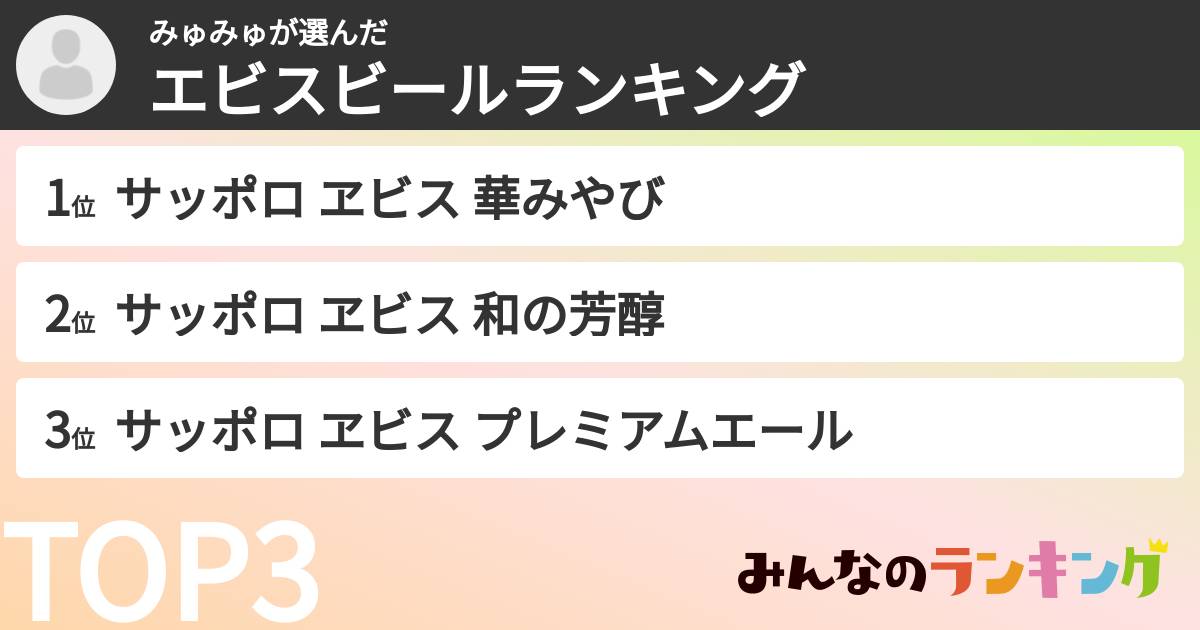 みゅみゅが選んだ
エビスビールランキング

1位 サッポロ ヱビス 華みやび

2位 サッポロ ヱビス 和の芳醇

3位 サッポロ ヱビス プレミアムエール

TOP3

みんなのランキング